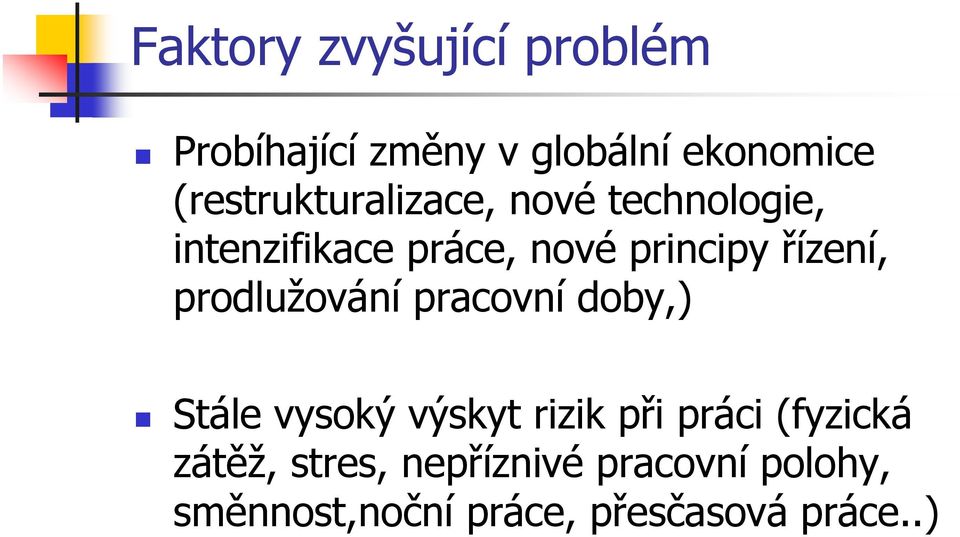 Faktory zvyšující problém

Probíhající změny v globální ekonomice (restrukturalizace, nové technologie, intenzifikace práce, nové principy řízení, prodlužování pracovní doby,)

Stále vysoký výskyt rizik při práci (fyzická zátěž, stres, nepříznivé pracovní polohy, směnnost,noční práce, přesčasová práce..)